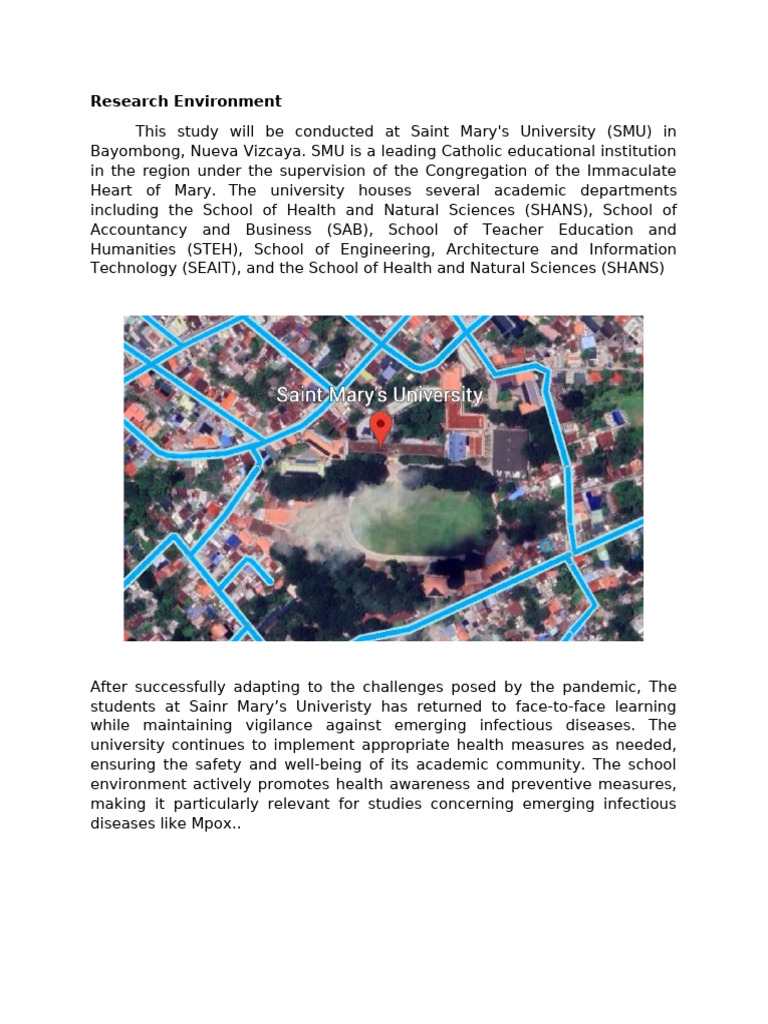 **Research Environment**

This study will be conducted at Saint Mary's University (SMU) in Bayombong, Nueva Vizcaya. SMU is a leading Catholic educational institution in the region under the supervision of the Congregation of the Immaculate Heart of Mary. The university houses several academic departments including the School of Health and Natural Sciences (SHANS), School of Accountancy and Business (SAB), School of Teacher Education and Humanities (STEH), School of Engineering, Architecture and Information Technology (SEAIT), and the School of Health and Natural Sciences (SHANS)

Saint Mary's University

After successfully adapting to the challenges posed by the pandemic, The students at Sainr Mary's Univeristy has returned to face-to-face learning while maintaining vigilance against emerging infectious diseases. The university continues to implement appropriate health measures as needed, ensuring the safety and well-being of its academic community. The school environment actively promotes health awareness and preventive measures, making it particularly relevant for studies concerning emerging infectious diseases like Mpox..